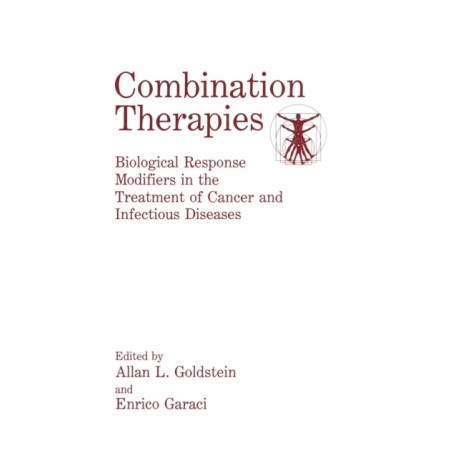 Combination Therapies

Biological Response Modifiers in the Treatment of Cancer and Infectious Diseases

Edited by
Allan L. Goldstein
and
Enrico Garaci